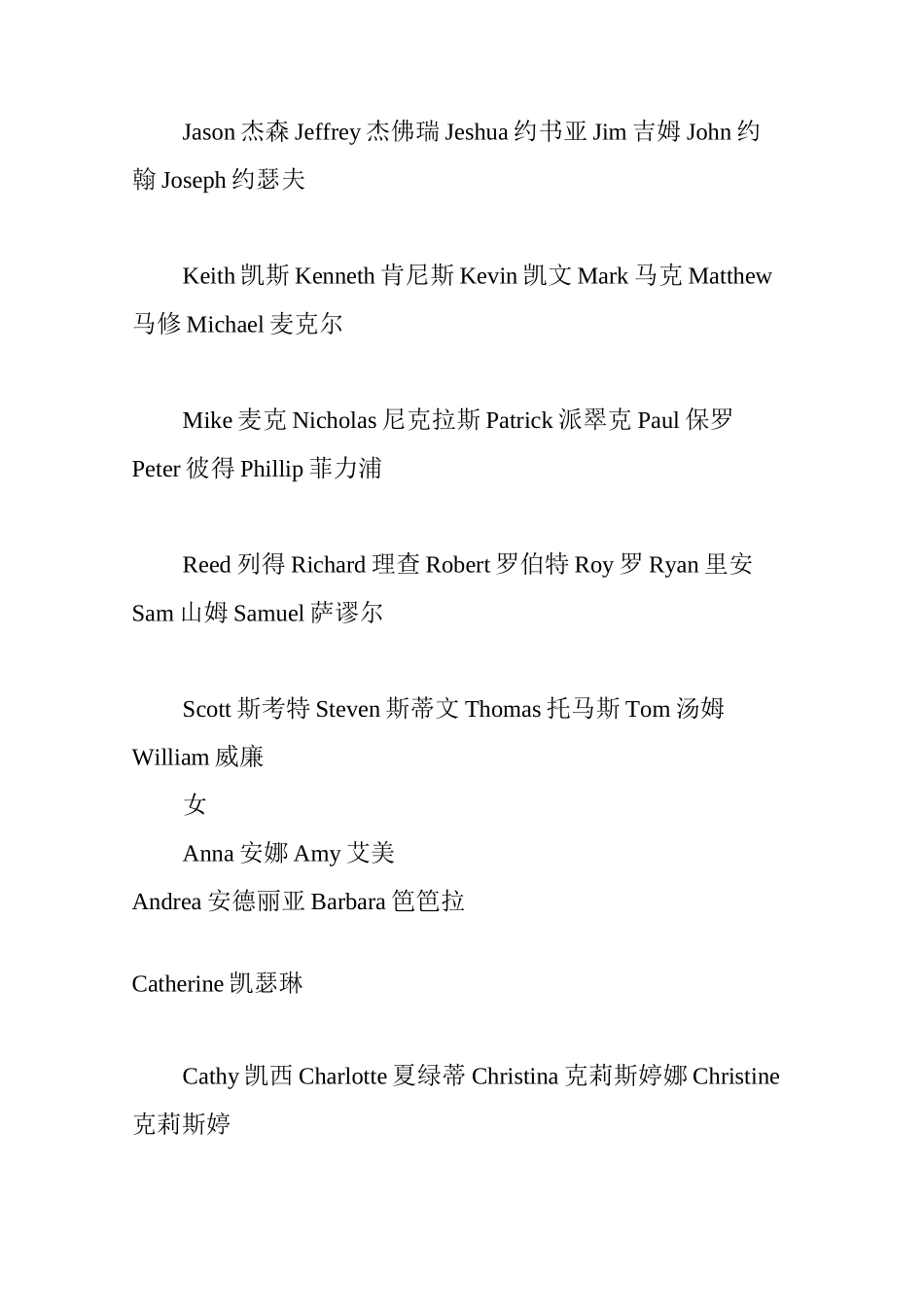 Jason 杰森 Jeffrey 杰佛瑞 Jeshua 约书亚 Jim 吉姆 John 约翰 Joseph 约瑟夫

Keith 凯斯 Kenneth 肯尼斯 Kevin 凯文 Mark 马克 Matthew 马修 Michael 麦克尔

Mike 麦克 Nicholas 尼克拉斯 Patrick 派翠克 Paul 保罗 Peter 彼得 Phillip 菲力浦

Reed 列得 Richard 理查 Robert 罗伯特 Roy 罗 Ryan 里安 Sam 山姆 Samuel 萨谬尔

Scott 斯考特 Steven 斯蒂文 Thomas 托马斯 Tom 汤姆 William 威廉

女

Anna 安娜 Amy 艾美

Andrea 安德丽亚 Barbara 笆笆拉

Catherine 凯瑟琳

Cathy 凯西 Charlotte 夏绿蒂 Christina 克莉斯婷娜 Christine 克莉斯婷